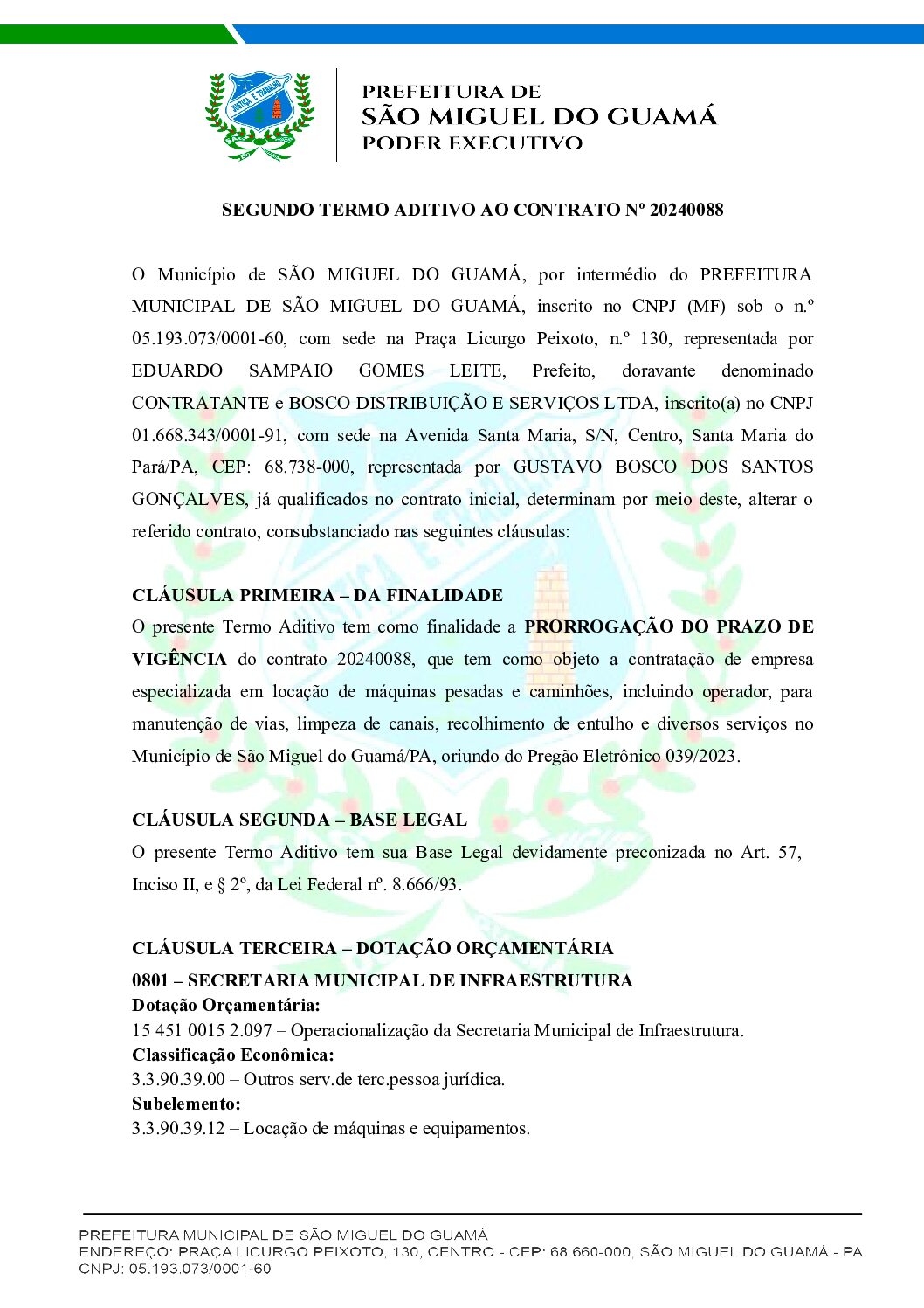 JUSTIÇA E TRABALHO

PREFEITURA DE
SÃO MIGUEL DO GUAMÁ
PODER EXECUTIVO

SEGUNDO TERMO ADITIVO AO CONTRATO Nº 20240088

O Município de SÃO MIGUEL DO GUAMÁ, por intermédio do PREFEITURA MUNICIPAL DE SÃO MIGUEL DO GUAMÁ, inscrito no CNPJ (MF) sob o n.º 05.193.073/0001-60, com sede na Praça Licurgo Peixoto, n.º 130, representada por EDUARDO SAMPAIO GOMES LEITE, Prefeito, doravante denominado CONTRATANTE e BOSCO DISTRIBUIÇÃO E SERVIÇOS LTDA, inscrito(a) no CNPJ 01.668.343/0001-91, com sede na Avenida Santa Maria, S/N, Centro, Santa Maria do Pará/PA, CEP: 68.738-000, representada por GUSTAVO BOSCO DOS SANTOS GONÇALVES, já qualificados no contrato inicial, determinam por meio deste, alterar o referido contrato, consubstanciado nas seguintes cláusulas:

CLÁUSULA PRIMEIRA – DA FINALIDADE
O presente Termo Aditivo tem como finalidade a PRORROGAÇÃO DO PRAZO DE VIGÊNCIA do contrato 20240088, que tem como objeto a contratação de empresa especializada em locação de máquinas pesadas e caminhões, incluindo operador, para manutenção de vias, limpeza de canais, recolhimento de entulho e diversos serviços no Município de São Miguel do Guamá/PA, oriundo do Pregão Eletrônico 039/2023.

CLÁUSULA SEGUNDA – BASE LEGAL
O presente Termo Aditivo tem sua Base Legal devidamente preconizada no Art. 57, Inciso II, e § 2º, da Lei Federal nº. 8.666/93.

CLÁUSULA TERCEIRA – DOTAÇÃO ORÇAMENTÁRIA
0801 – SECRETARIA MUNICIPAL DE INFRAESTRUTURA
Dotação Orçamentária:
15 451 0015 2.097 – Operacionalização da Secretaria Municipal de Infraestrutura.
Classificação Econômica:
3.3.90.39.00 – Outros serv.de terc.pessoa jurídica.
Subelemento:
3.3.90.39.12 – Locação de máquinas e equipamentos.

PREFEITURA MUNICIPAL DE SÃO MIGUEL DO GUAMÁ
ENDEREÇO: PRAÇA LICURGO PEIXOTO, 130, CENTRO - CEP: 68.660-000, SÃO MIGUEL DO GUAMÁ - PA
CNPJ: 05.193.073/0001-60